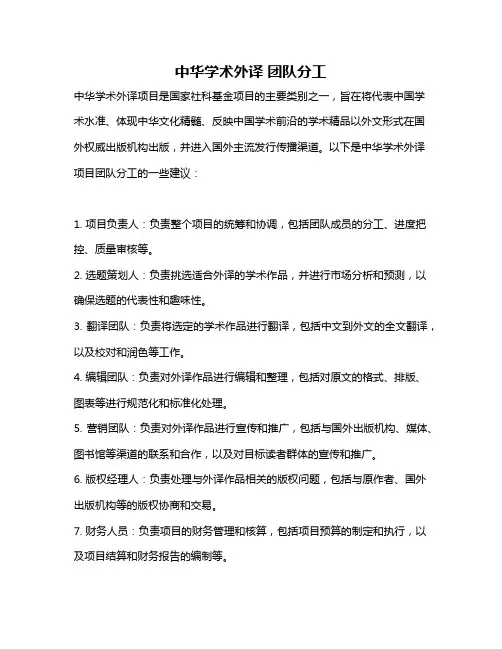 中华学术外译 团队分工

中华学术外译项目是国家社科基金项目的主要类别之一，旨在将代表中国学术水准、体现中华文化精髓、反映中国学术前沿的学术精品以外文形式在国外权威出版机构出版，并进入国外主流发行传播渠道。以下是中华学术外译项目团队分工的一些建议：

1. 项目负责人：负责整个项目的统筹和协调，包括团队成员的分工、进度把控、质量审核等。

2. 选题策划人：负责挑选适合外译的学术作品，并进行市场分析和预测，以确保选题的代表性和趣味性。

3. 翻译团队：负责将选定的学术作品进行翻译，包括中文到外文的全文翻译，以及校对和润色等工作。

4. 编辑团队：负责对外译作品进行编辑和整理，包括对原文的格式、排版、图表等进行规范化和标准化处理。

5. 营销团队：负责对外译作品进行宣传和推广，包括与国外出版机构、媒体、图书馆等渠道的联系和合作，以及对目标读者群体的宣传和推广。

6. 版权经理人：负责处理与外译作品相关的版权问题，包括与原作者、国外出版机构等的版权协商和交易。

7. 财务人员：负责项目的财务管理和核算，包括项目预算的制定和执行，以及项目结算和财务报告的编制等。